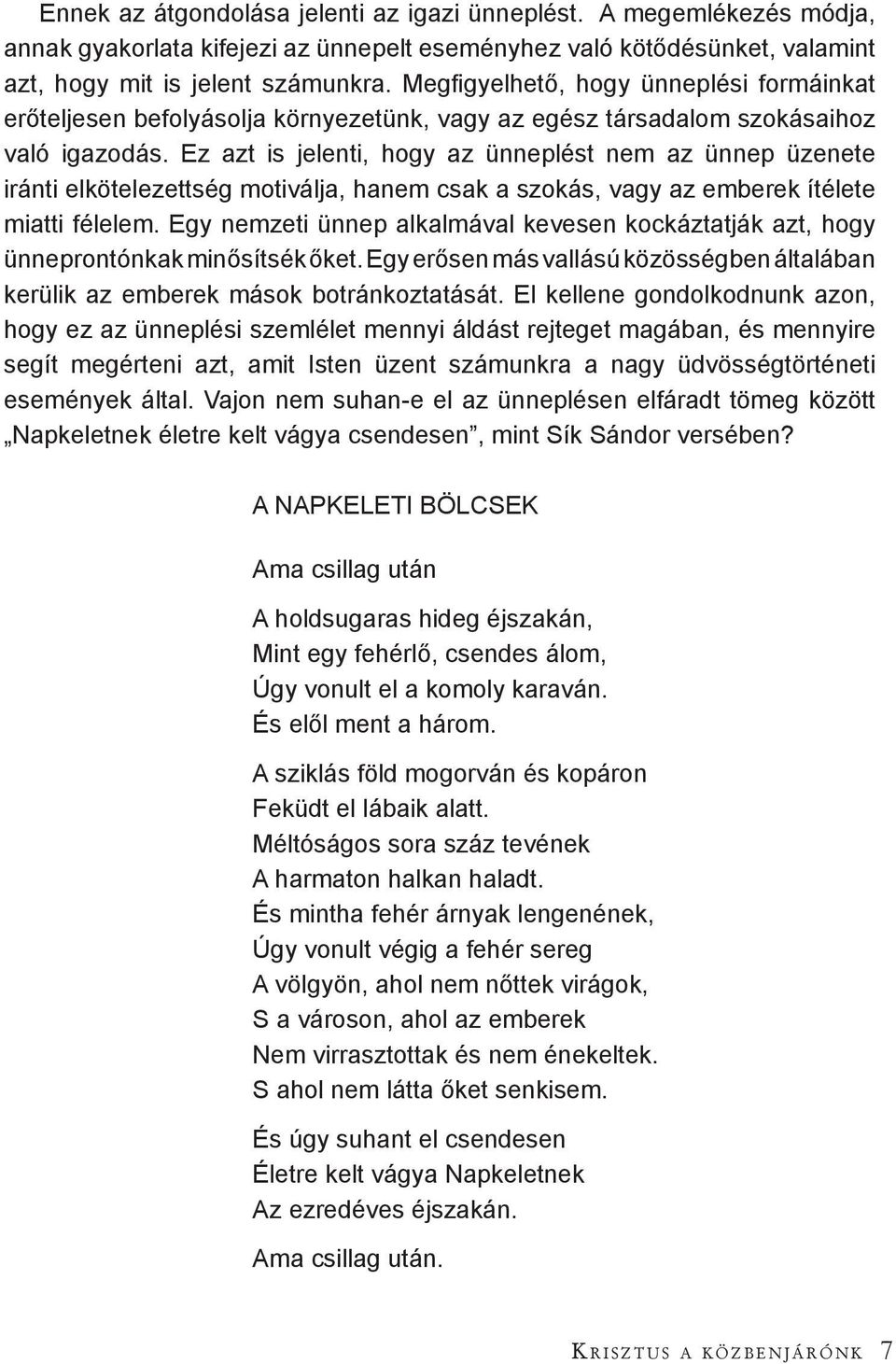 Ennek az átgondolása jelenti az igazi ünneplést. A megemlékezés módja, annak gyakorlata kifejezi az ünnepelt eseményhez való kötődésünket, valamint azt, hogy mit is jelent számunkra. Megfigyelhető, hogy ünneplési formáinkat erőteljesen befolyásolja környezetünk, vagy az egész társadalom szokásaihoz való igazodás. Ez azt is jelenti, hogy az ünneplést nem az ünnep üzenete iránti elkötelezettség motiválja, hanem csak a szokás, vagy az emberek ítélete miatti félelem. Egy nemzeti ünnep alkalmával kevesen kockáztatják azt, hogy ünneprontónkak minősítsék őket. Egy erősen más vallású közösségben általában kerülik az emberek mások botránkoztatását. El kellene gondolkodnunk azon, hogy ez az ünneplési szemlélet mennyi áldást rejteget magában, és mennyire segít megérteni azt, amit Isten üzent számunkra a nagy üdvösségtörténeti események által. Vajon nem suhan-e el az ünneplésen elfáradt tömeg között „Napkeletnek életre kelt vágya csendesen”, mint Sík Sándor versében?

A NAPKELETI BÖLCSEK

Ama csillag után

A holdsugaras hideg éjszakán,
Mint egy fehérlő, csendes álom,
Úgy vonult el a komoly karaván.
És elől ment a három.

A sziklás föld mogorván és kopáron
Feküdt el lábaik alatt.
Méltóságos sora száz tevének
A harmaton halkan haladt.
És mintha fehér árnyak lengenének,
Úgy vonult végig a fehér sereg
A völgyön, ahol nem nőttek virágok,
S a városon, ahol az emberek
Nem virrasztottak és nem énekeltek.
S ahol nem látta őket senkisem.

És úgy suhant el csendesen
Életre kelt vágya Napkeletnek
Az ezredéves éjszakán.

Ama csillag után.

Krisztus a közbenjárónk 7